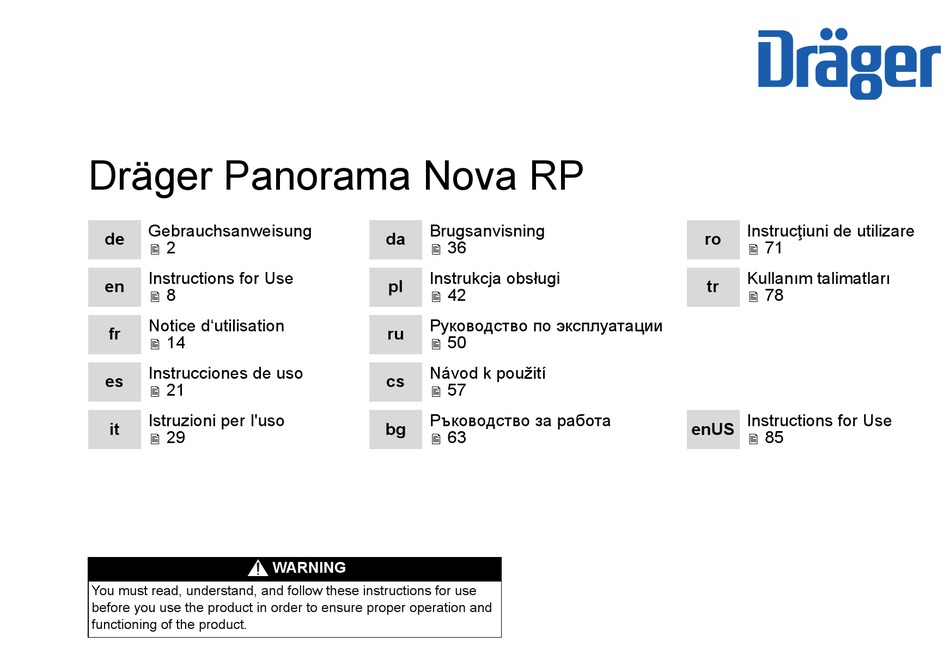 Dräger

Dräger Panorama Nova RP

de Gebrauchsanweisung
2

en Instructions for Use
8

fr Notice d'utilisation
14

es Instrucciones de uso
21

it Istruzioni per l'uso
29

da Brugsanvisning
36

pl Instrukcja obsługi
42

ru Руководство по эксплуатации
50

cs Návod k použití
57

bg Ръководство за работа
63

ro Instrucţiuni de utilizare
71

tr Kullanım talimatları
78

enUS Instructions for Use
85

WARNING
You must read, understand, and follow these instructions for use before you use the product in order to ensure proper operation and functioning of the product.